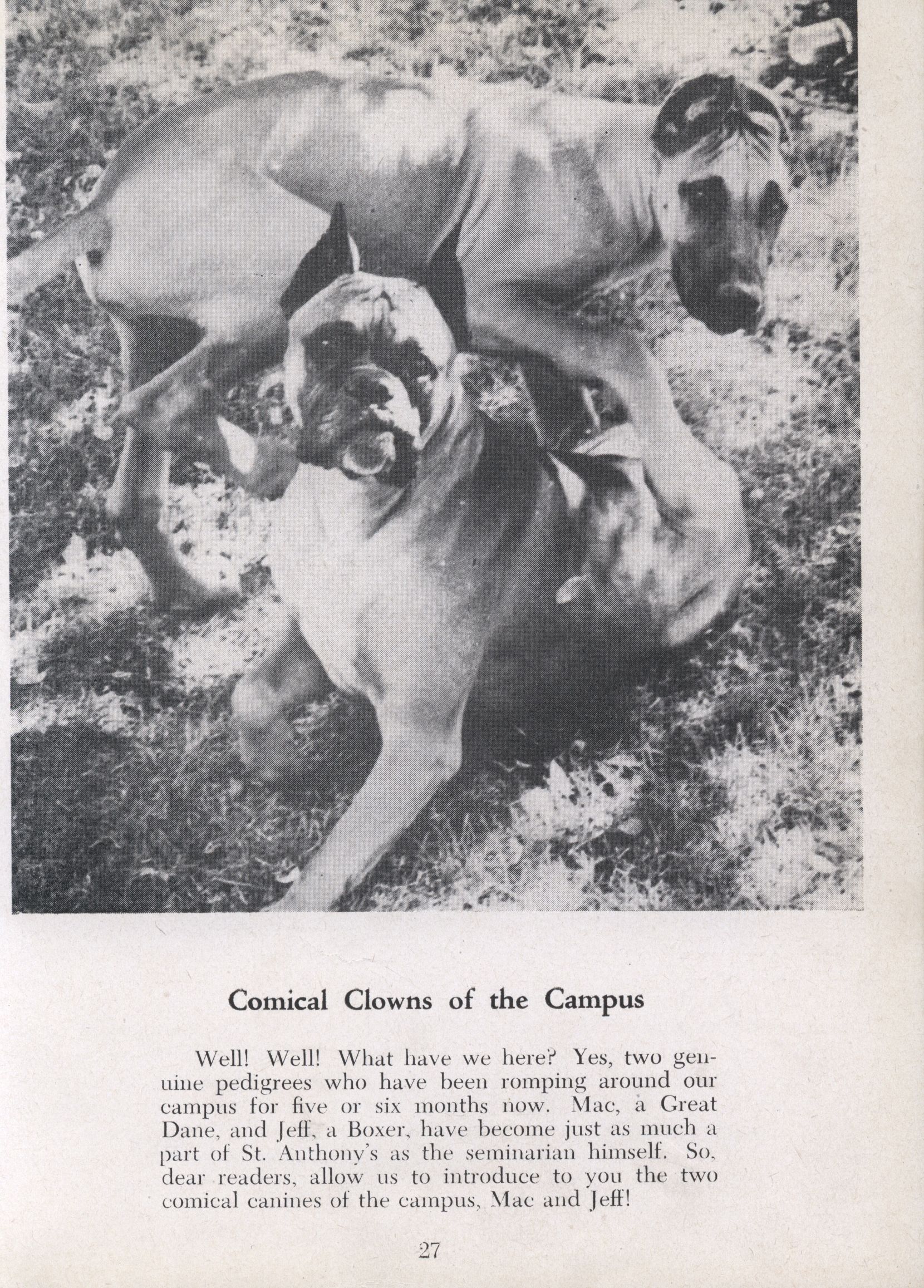 Comical Clowns of the Campus

Well! Well! What have we here? Yes, two genuine pedigrees who have been romping around our campus for five or six months now. Mac, a Great Dane, and Jeff, a Boxer, have become just as much a part of St. Anthony's as the seminarian himself. So, dear readers, allow us to introduce to you the two comical canines of the campus, Mac and Jeff!

27